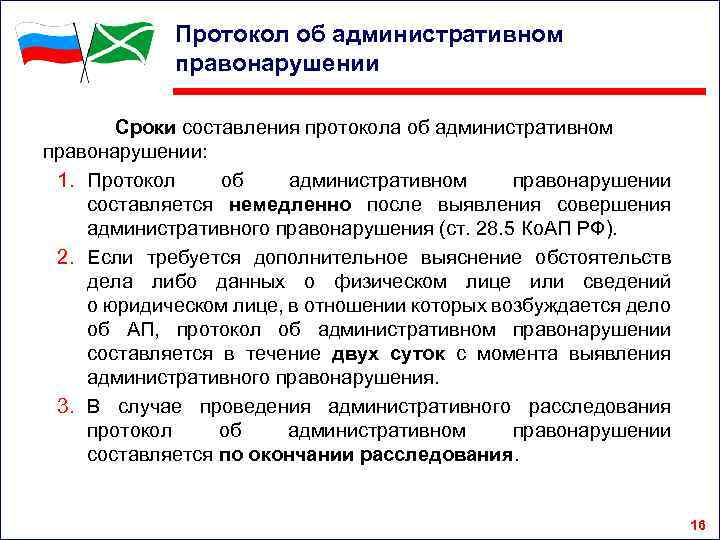 Протокол об административном правонарушении

Сроки составления протокола об административном правонарушении:

1. Протокол об административном правонарушении составляется немедленно после выявления совершения административного правонарушения (ст. 28.5 КоАП РФ).
2. Если требуется дополнительное выяснение обстоятельств дела либо данных о физическом лице или сведений о юридическом лице, в отношении которых возбуждается дело об АП, протокол об административном правонарушении составляется в течение двух суток с момента выявления административного правонарушения.
3. В случае проведения административного расследования протокол об административном правонарушении составляется по окончании расследования.

16